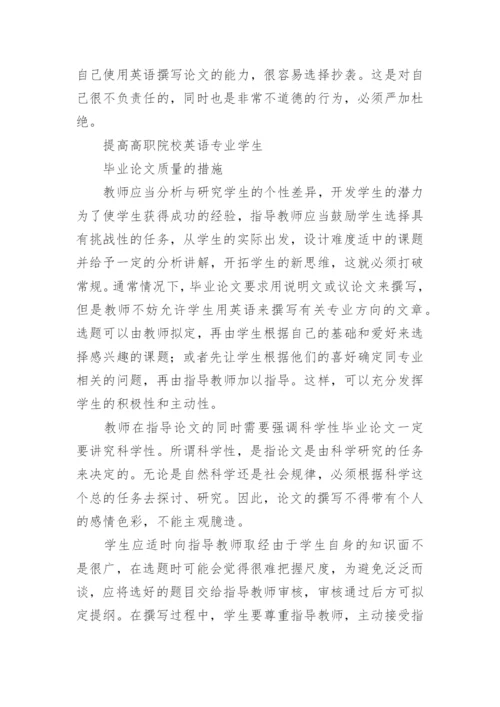 自己使用英语撰写论文的能力，很容易选择抄袭。这是对自己很不负责任的，同时也是非常不道德的行为，必须严加杜绝。

提高高职院校英语专业学生

毕业论文质量的措施

教师应当分析与研究学生的个性差异，开发学生的潜力为了使学生获得成功的经验，指导教师应当鼓励学生选择具有挑战性的任务，从学生的实际出发，设计难度适中的课题并给予一定的分析讲解，开拓学生的新思维，这就必须打破常规。通常情况下，毕业论文要求用说明文或议论文来撰写，但是教师不妨允许学生用英语来撰写有关专业方向的文章。选题可以由教师拟定，再由学生根据自己的基础和爱好来选择感兴趣的课题；或者先让学生根据他们的喜好确定同专业相关的问题，再由指导教师加以指导。这样，可以充分发挥学生的积极性和主动性。

教师在指导论文的同时需要强调科学性毕业论文一定要讲究科学性。所谓科学性，是指论文是由科学研究的任务来决定的。无论是自然科学还是社会规律，必须根据科学这个总的任务去探讨、研究。因此，论文的撰写不得带有个人的感情色彩，不能主观臆造。

学生应适时向指导教师取经由于学生自身的知识面不是很广，在选题时可能会觉得很难把握尺度，为避免泛泛而谈，应将选好的题目交给指导教师审核，审核通过后方可拟定提纲。在撰写过程中，学生要尊重指导教师，主动接受指